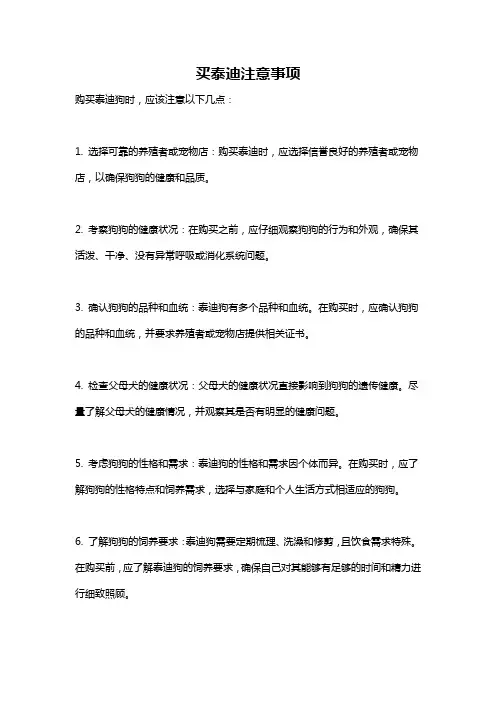 买泰迪注意事项

购买泰迪狗时，应该注意以下几点：

1. 选择可靠的养殖者或宠物店：购买泰迪时，应选择信誉良好的养殖者或宠物店，以确保狗狗的健康和品质。

2. 考察狗狗的健康状况：在购买之前，应仔细观察狗狗的行为和外观，确保其活泼、干净、没有异常呼吸或消化系统问题。

3. 确认狗狗的品种和血统：泰迪狗有多个品种和血统。在购买时，应确认狗狗的品种和血统，并要求养殖者或宠物店提供相关证书。

4. 检查父母犬的健康状况：父母犬的健康状况直接影响到狗狗的遗传健康。尽量了解父母犬的健康情况，并观察其是否有明显的健康问题。

5. 考虑狗狗的性格和需求：泰迪狗的性格和需求因个体而异。在购买时，应了解狗狗的性格特点和饲养需求，选择与家庭和个人生活方式相适应的狗狗。

6. 了解狗狗的饲养要求：泰迪狗需要定期梳理、洗澡和修剪，且饮食需求特殊。在购买前，应了解泰迪狗的饲养要求，确保自己对其能够有足够的时间和精力进行细致照顾。